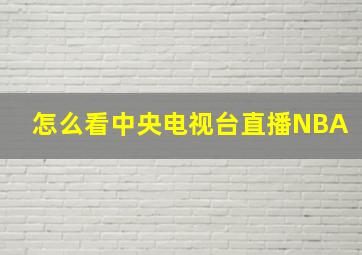 怎么看中央电视台直播NBA